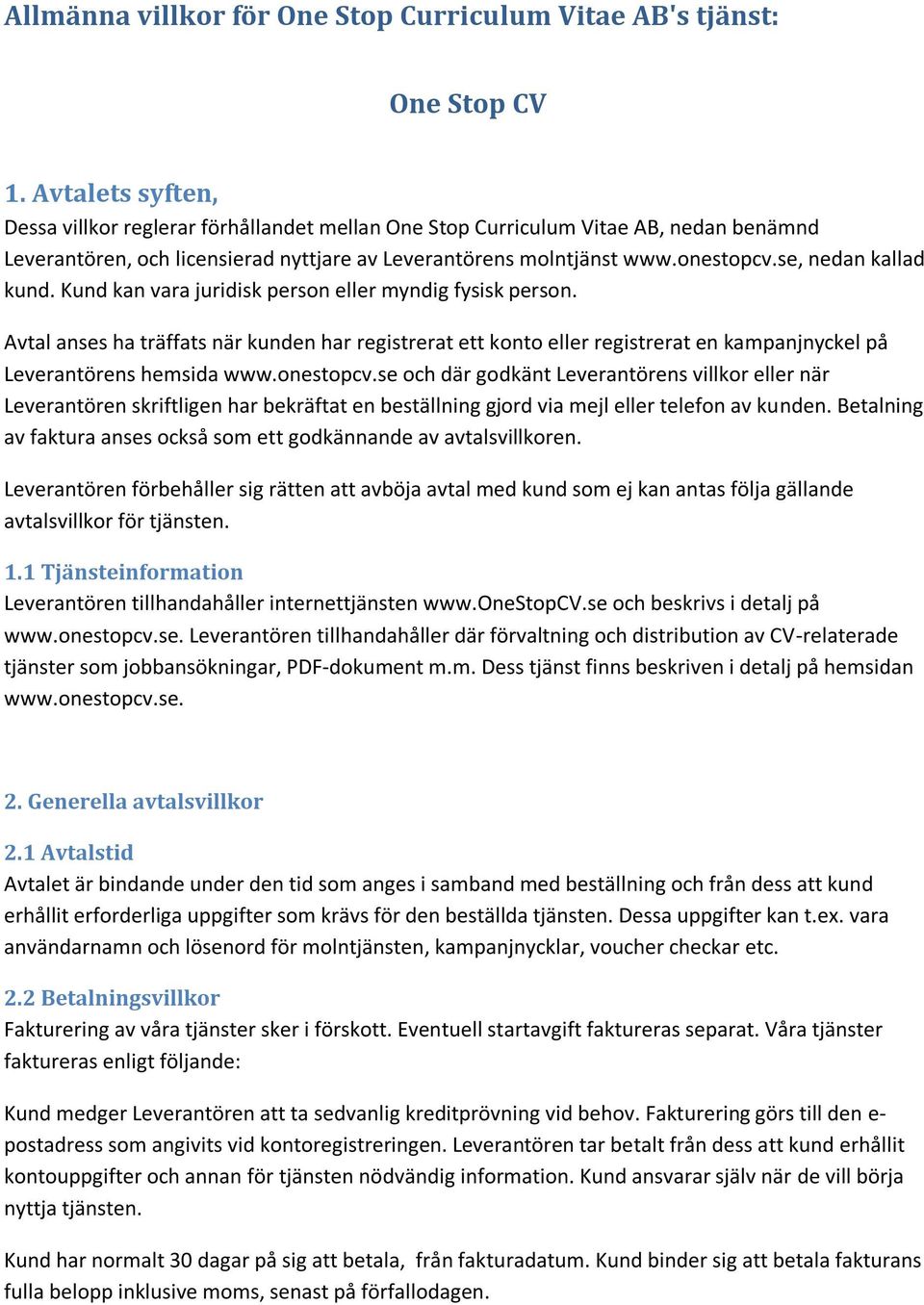 Allmänna villkor för One Stop Curriculum Vitae AB's tjänst:

One Stop CV

1. Avtalets syften,
Dessa villkor reglerar förhållandet mellan One Stop Curriculum Vitae AB, nedan benämnd Leverantören, och licensierad nyttjare av Leverantörens molntjänst www.onestopcv.se, nedan kallad kund. Kund kan vara juridisk person eller myndig fysisk person.

Avtal anses ha träffats när kunden har registrerat ett konto eller registrerat en kampanjnyckel på Leverantörens hemsida www.onestopcv.se och där godkänt Leverantörens villkor eller när Leverantören skriftligen har bekräftat en beställning gjord via mejl eller telefon av kunden. Betalning av faktura anses också som ett godkännande av avtalsvillkoren.

Leverantören förbehåller sig rätten att avböja avtal med kund som ej kan antas följa gällande avtalsvillkor för tjänsten.

1.1 Tjänsteinformation
Leverantören tillhandahåller internettjänsten www.OneStopCV.se och beskrivs i detalj på www.onestopcv.se. Leverantören tillhandahåller där förvaltning och distribution av CV-relaterade tjänster som jobbansökningar, PDF-dokument m.m. Dess tjänst finns beskriven i detalj på hemsidan www.onestopcv.se.

2. Generella avtalsvillkor

2.1 Avtalstid
Avtalet är bindande under den tid som anges i samband med beställning och från dess att kund erhållit erforderliga uppgifter som krävs för den beställda tjänsten. Dessa uppgifter kan t.ex. vara användarnamn och lösenord för molntjänsten, kampanjnycklar, voucher checkar etc.

2.2 Betalningsvillkor
Fakturering av våra tjänster sker i förskott. Eventuell startavgift faktureras separat. Våra tjänster faktureras enligt följande:

Kund medger Leverantören att ta sedvanlig kreditprövning vid behov. Fakturering görs till den e-postadress som angivits vid kontoregistreringen. Leverantören tar betalt från dess att kund erhållit kontouppgifter och annan för tjänsten nödvändig information. Kund ansvarar själv när de vill börja nyttja tjänsten.

Kund har normalt 30 dagar på sig att betala, från fakturadatum. Kund binder sig att betala fakturans fulla belopp inklusive moms, senast på förfallodagen.